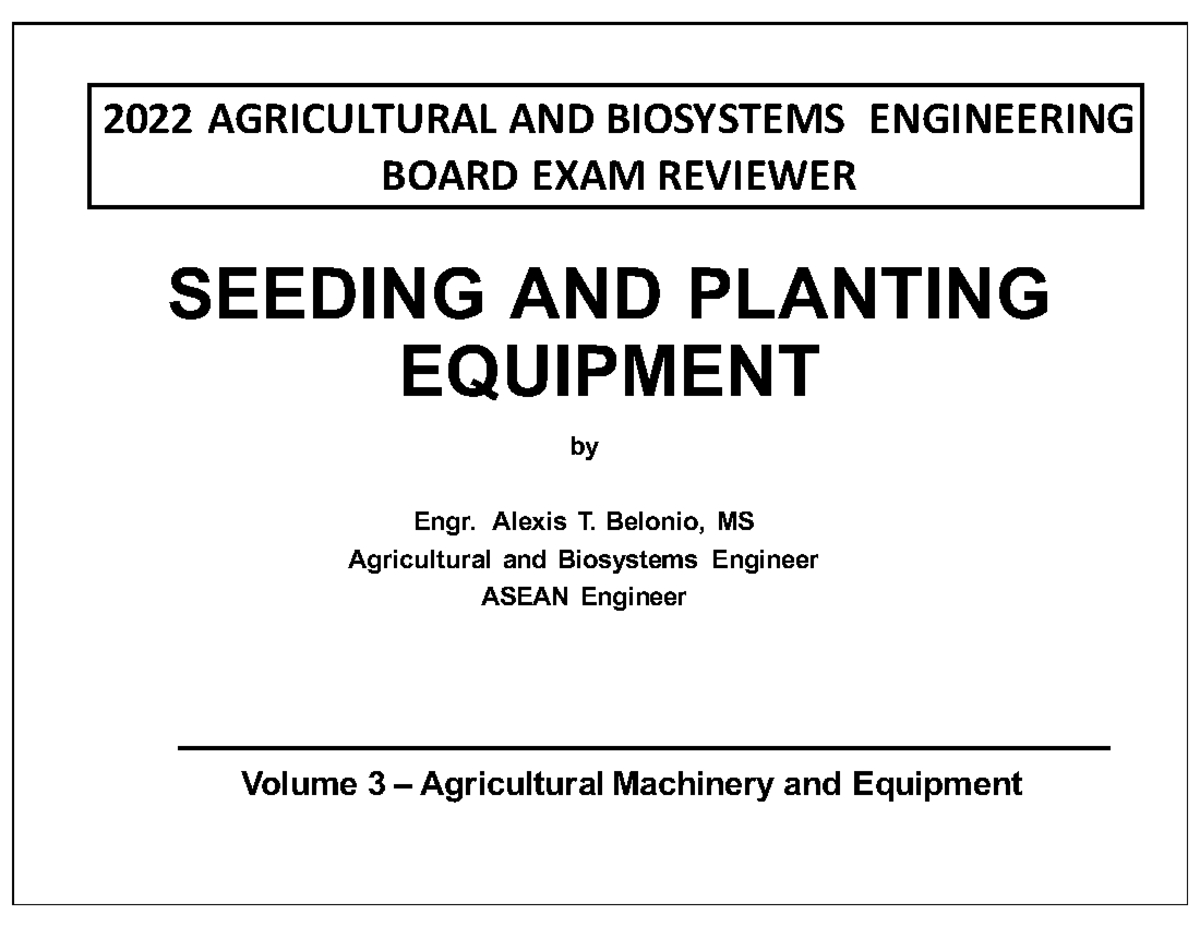 2022 AGRICULTURAL AND BIOSYSTEMS ENGINEERING BOARD EXAM REVIEWER

SEEDING AND PLANTING EQUIPMENT

by

Engr. Alexis T. Belonio, MS
Agricultural and Biosystems Engineer
ASEAN Engineer

Volume 3 – Agricultural Machinery and Equipment